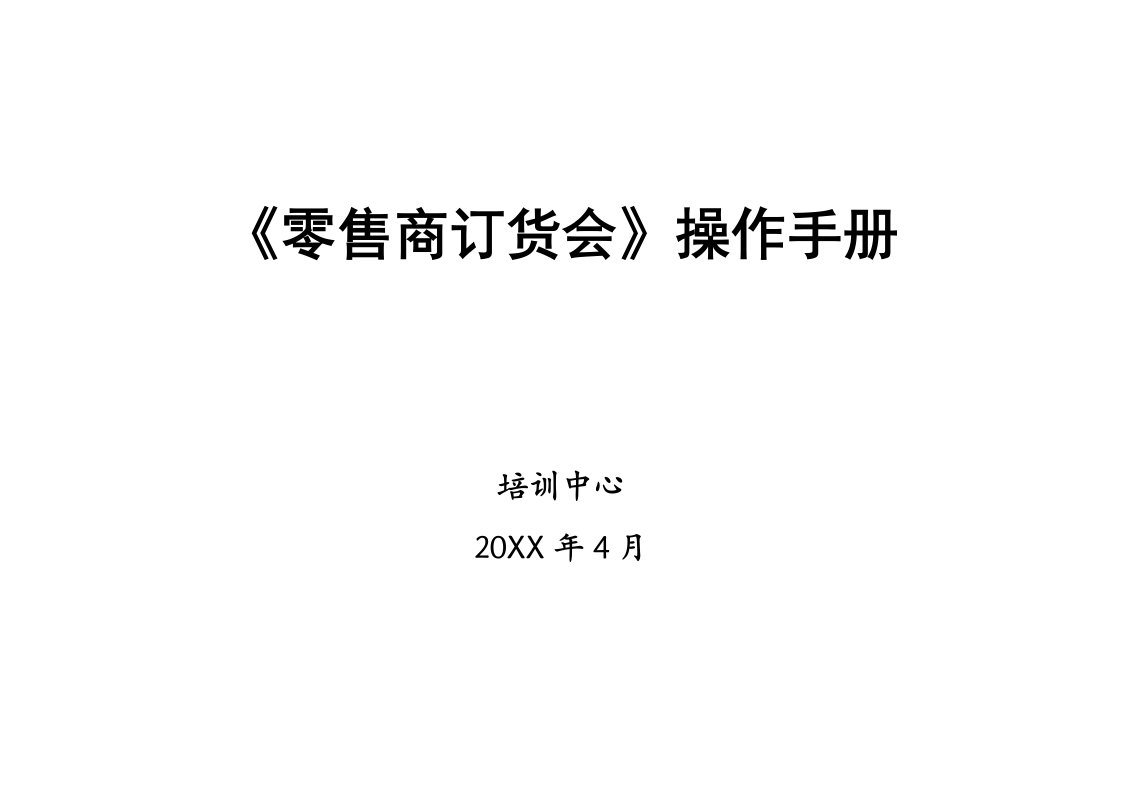 《零售商订货会》操作手册

培训中心

20XX 年 4 月